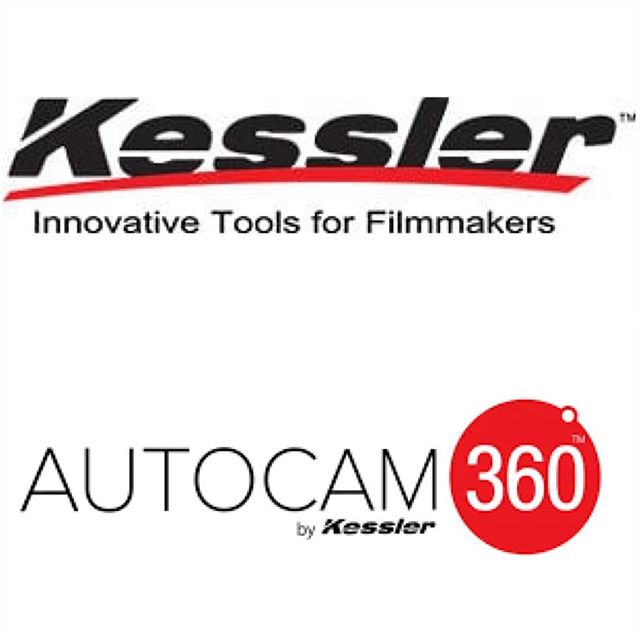 Kessler™
Innovative Tools for Filmmakers

AUTOCAM 360™
by Kessler